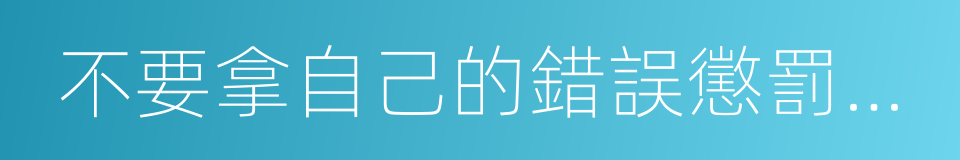 不要拿自己的錯誤懲罰…